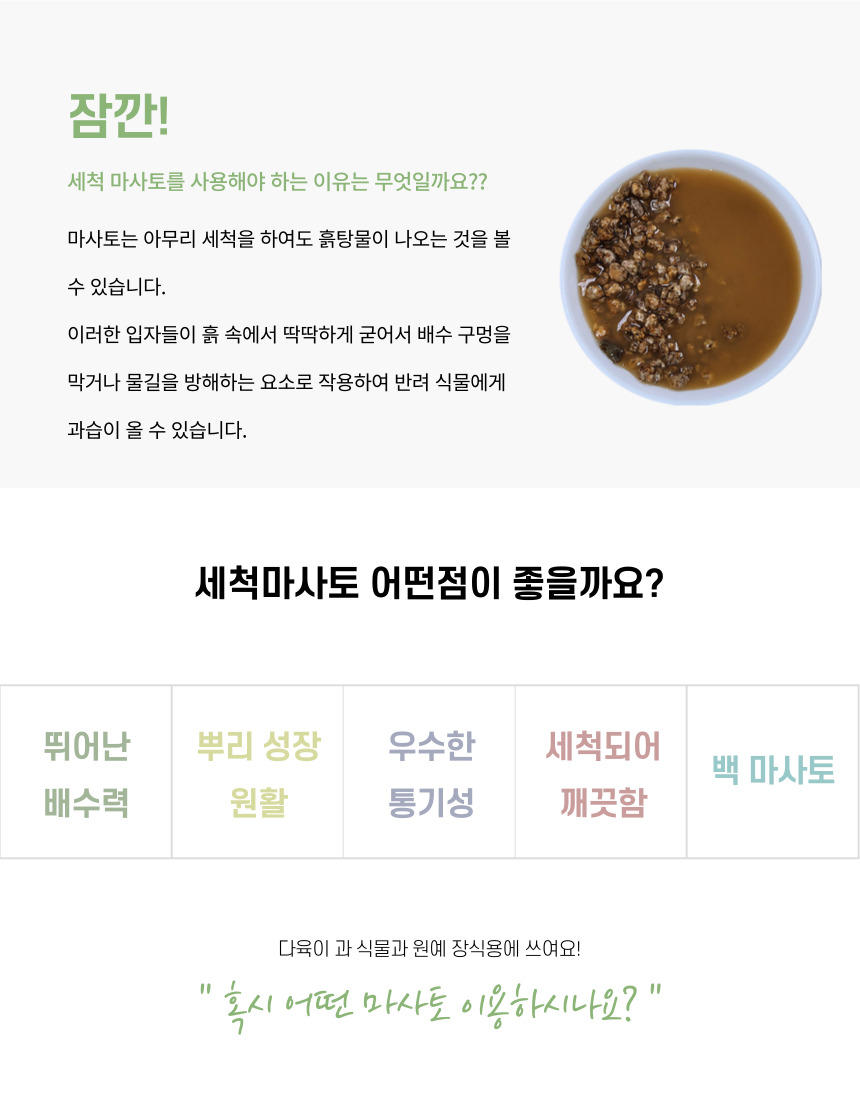 잠깐!

세척 마사토를 사용해야 하는 이유는 무엇일까요??

마사토는 아무리 세척을 하여도 흙탕물이 나오는 것을 볼 수 있습니다.

이러한 입자들이 흙 속에서 딱딱하게 굳어서 배수 구멍을 막거나 물길을 방해하는 요소로 작용하여 반려 식물에게 과습이 올 수 있습니다.

세척마사토 어떤점이 좋을까요?

뛰어난
배수력

뿌리 성장
원활

우수한
통기성

세척되어
깨끗함

백 마사토

다육이 과 식물과 원예 장식용에 쓰여요!

" 혹시 어떤 마사토 이용하시나요? "